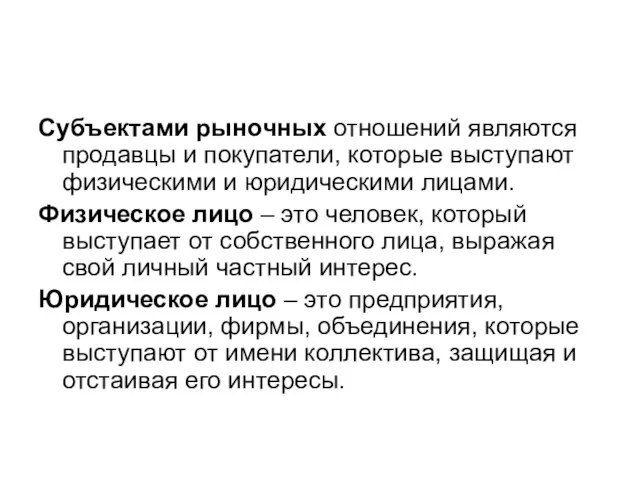 Субъектами рыночных отношений являются продавцы и покупатели, которые выступают физическими и юридическими лицами.

Физическое лицо – это человек, который выступает от собственного лица, выражая свой личный частный интерес.

Юридическое лицо – это предприятия, организации, фирмы, объединения, которые выступают от имени коллектива, защищая и отстаивая его интересы.